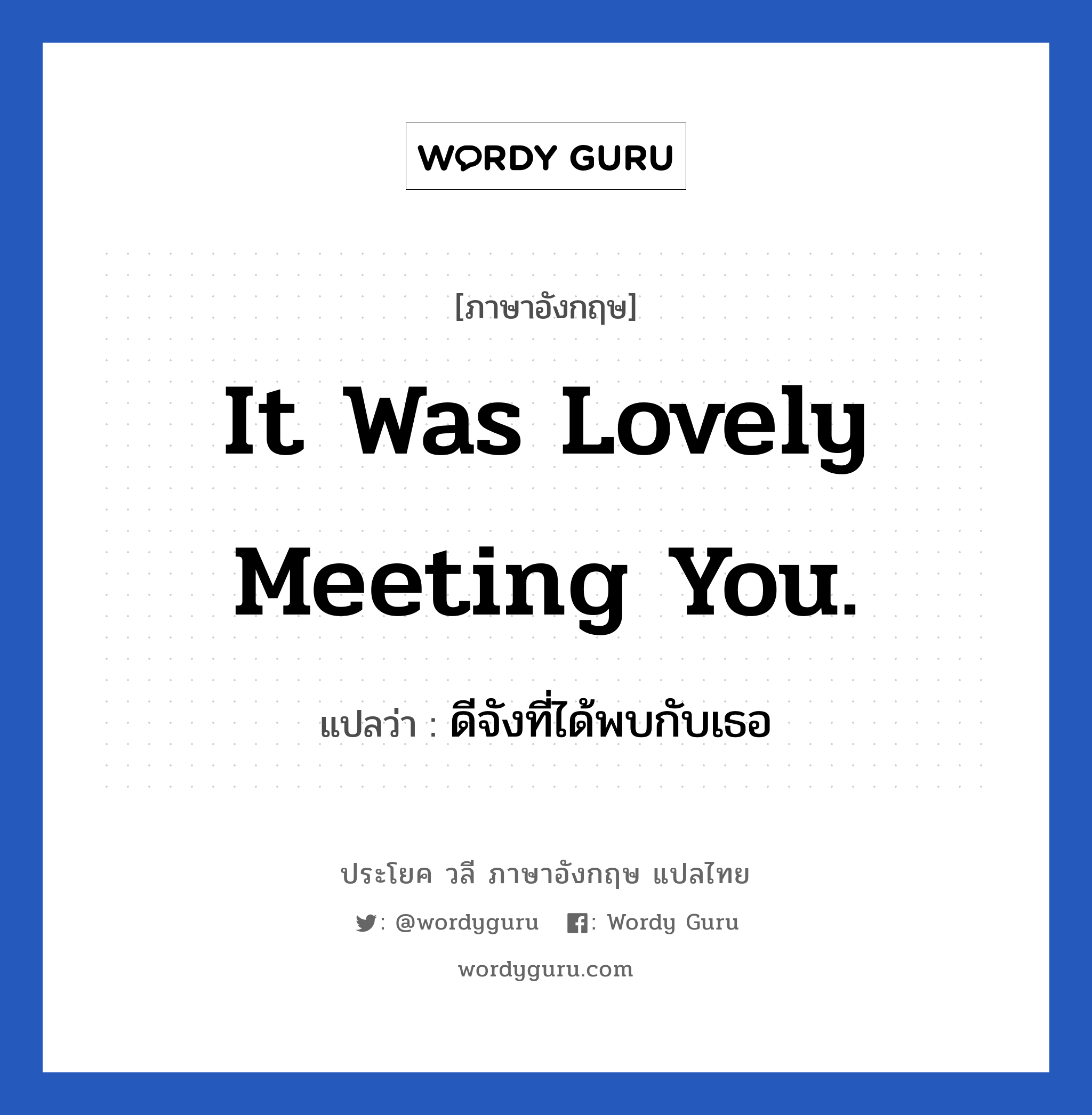 WORDY GURU

[ภาษาอังกฤษ]

It Was Lovely Meeting You.

แปลว่า : ดีจังที่ได้พบกับเธอ

ประโยค วลี ภาษาอังกฤษ แปลไทย

: @wordyguru : Wordy Guru

wordyguru.com